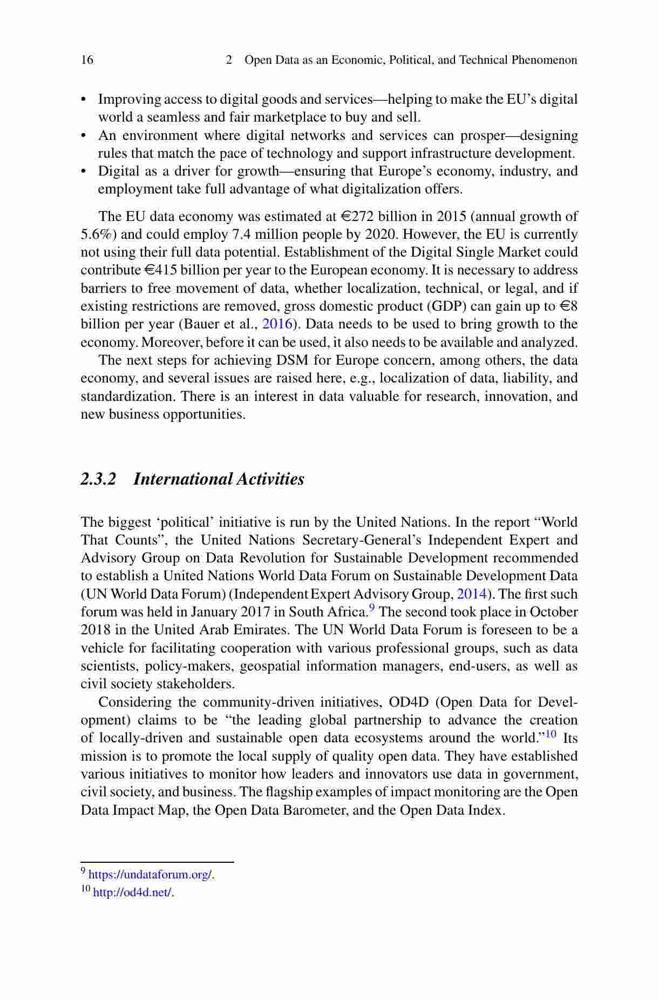 16 2 Open Data as an Economic, Political, and Technical Phenomenon

• Improving access to digital goods and services—helping to make the EU's digital world a seamless and fair marketplace to buy and sell.
• An environment where digital networks and services can prosper—designing rules that match the pace of technology and support infrastructure development.
• Digital as a driver for growth—ensuring that Europe's economy, industry, and employment take full advantage of what digitalization offers.

The EU data economy was estimated at €272 billion in 2015 (annual growth of 5.6%) and could employ 7.4 million people by 2020. However, the EU is currently not using their full data potential. Establishment of the Digital Single Market could contribute €415 billion per year to the European economy. It is necessary to address barriers to free movement of data, whether localization, technical, or legal, and if existing restrictions are removed, gross domestic product (GDP) can gain up to €8 billion per year (Bauer et al., 2016). Data needs to be used to bring growth to the economy. Moreover, before it can be used, it also needs to be available and analyzed.

The next steps for achieving DSM for Europe concern, among others, the data economy, and several issues are raised here, e.g., localization of data, liability, and standardization. There is an interest in data valuable for research, innovation, and new business opportunities.

2.3.2 International Activities

The biggest 'political' initiative is run by the United Nations. In the report "World That Counts", the United Nations Secretary-General's Independent Expert and Advisory Group on Data Revolution for Sustainable Development recommended to establish a United Nations World Data Forum on Sustainable Development Data (UN World Data Forum) (Independent Expert Advisory Group, 2014). The first such forum was held in January 2017 in South Africa.$^{9}$ The second took place in October 2018 in the United Arab Emirates. The UN World Data Forum is foreseen to be a vehicle for facilitating cooperation with various professional groups, such as data scientists, policy-makers, geospatial information managers, end-users, as well as civil society stakeholders.

Considering the community-driven initiatives, OD4D (Open Data for Development) claims to be "the leading global partnership to advance the creation of locally-driven and sustainable open data ecosystems around the world."$^{10}$ Its mission is to promote the local supply of quality open data. They have established various initiatives to monitor how leaders and innovators use data in government, civil society, and business. The flagship examples of impact monitoring are the Open Data Impact Map, the Open Data Barometer, and the Open Data Index.

$^{9}$ https://undataforum.org/.
$^{10}$ http://od4d.net/.